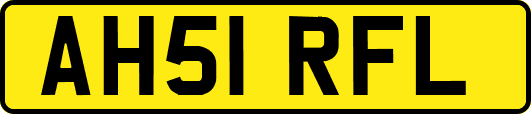 AH51 RFL